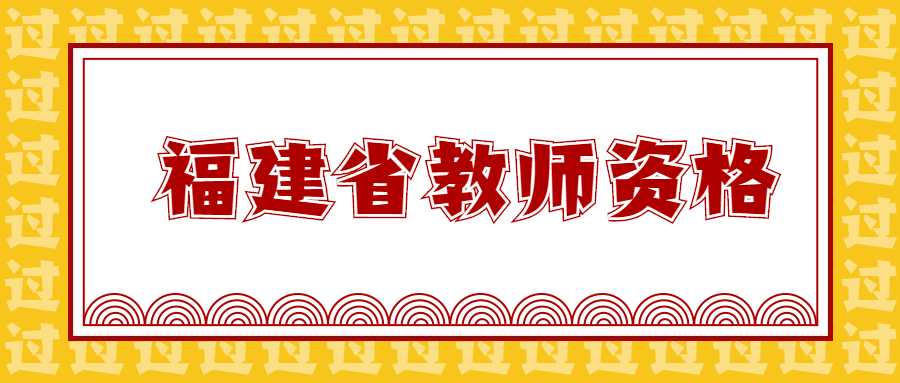 福建省教师资格